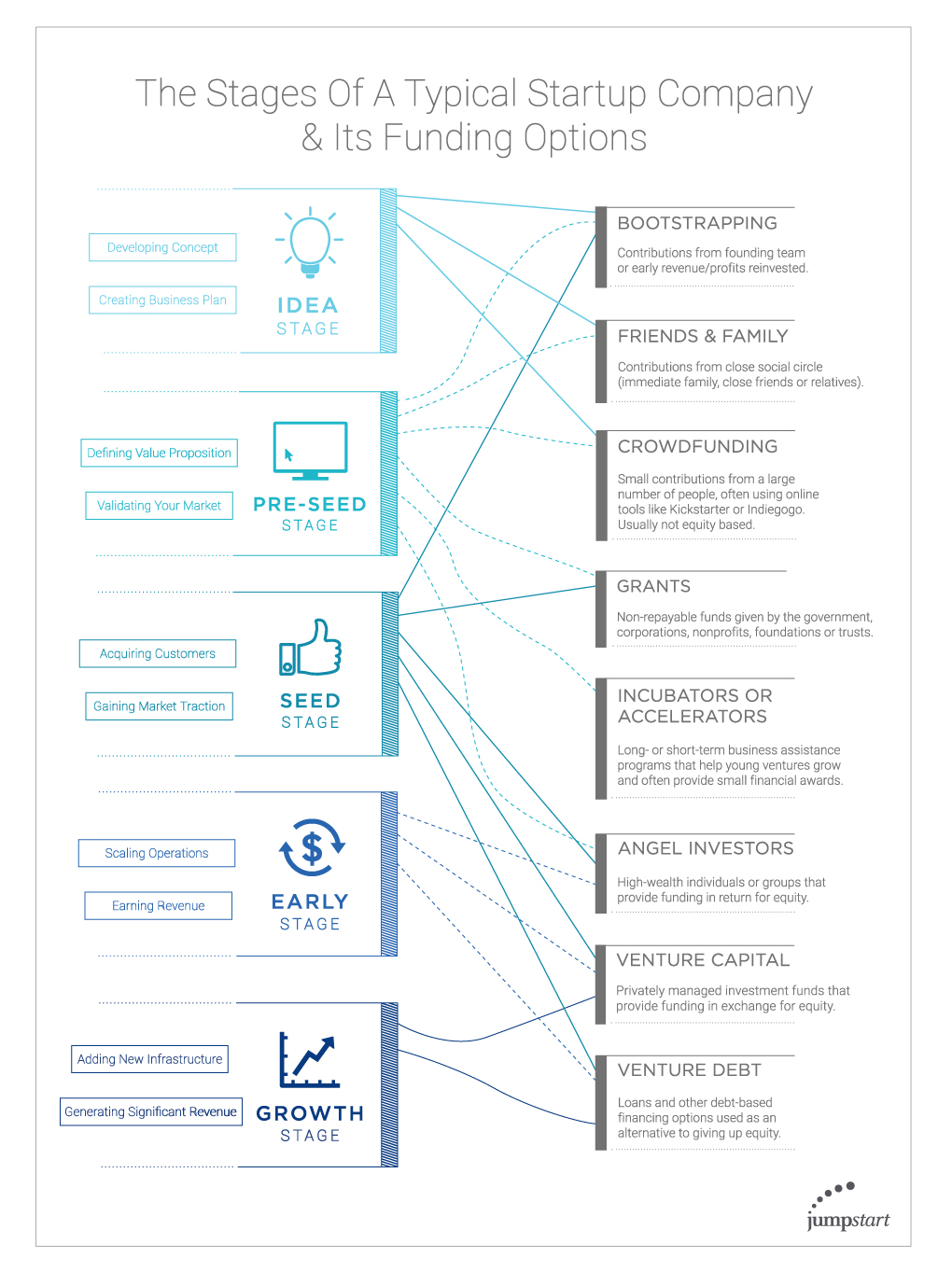 The Stages Of A Typical Startup Company & Its Funding Options

Developing Concept

Creating Business Plan

IDEA STAGE

Defining Value Proposition

Validating Your Market

PRE-SEED STAGE

Acquiring Customers

Gaining Market Traction

SEED STAGE

Scaling Operations

Earning Revenue

EARLY STAGE

Adding New Infrastructure

Generating Significant Revenue

GROWTH STAGE

BOOTSTRAPPING

Contributions from founding team or early revenue/profits reinvested.

FRIENDS & FAMILY

Contributions from close social circle (immediate family, close friends or relatives).

CROWDFUNDING

Small contributions from a large number of people, often using online tools like Kickstarter or Indiegogo. Usually not equity based.

GRANTS

Non-repayable funds given by the government, corporations, nonprofits, foundations or trusts.

INCUBATORS OR ACCELERATORS

Long- or short-term business assistance programs that help young ventures grow and often provide small financial awards.

ANGEL INVESTORS

High-wealth individuals or groups that provide funding in return for equity.

VENTURE CAPITAL

Privately managed investment funds that provide funding in exchange for equity.

VENTURE DEBT

Loans and other debt-based financing options used as an alternative to giving up equity.

jumpstart